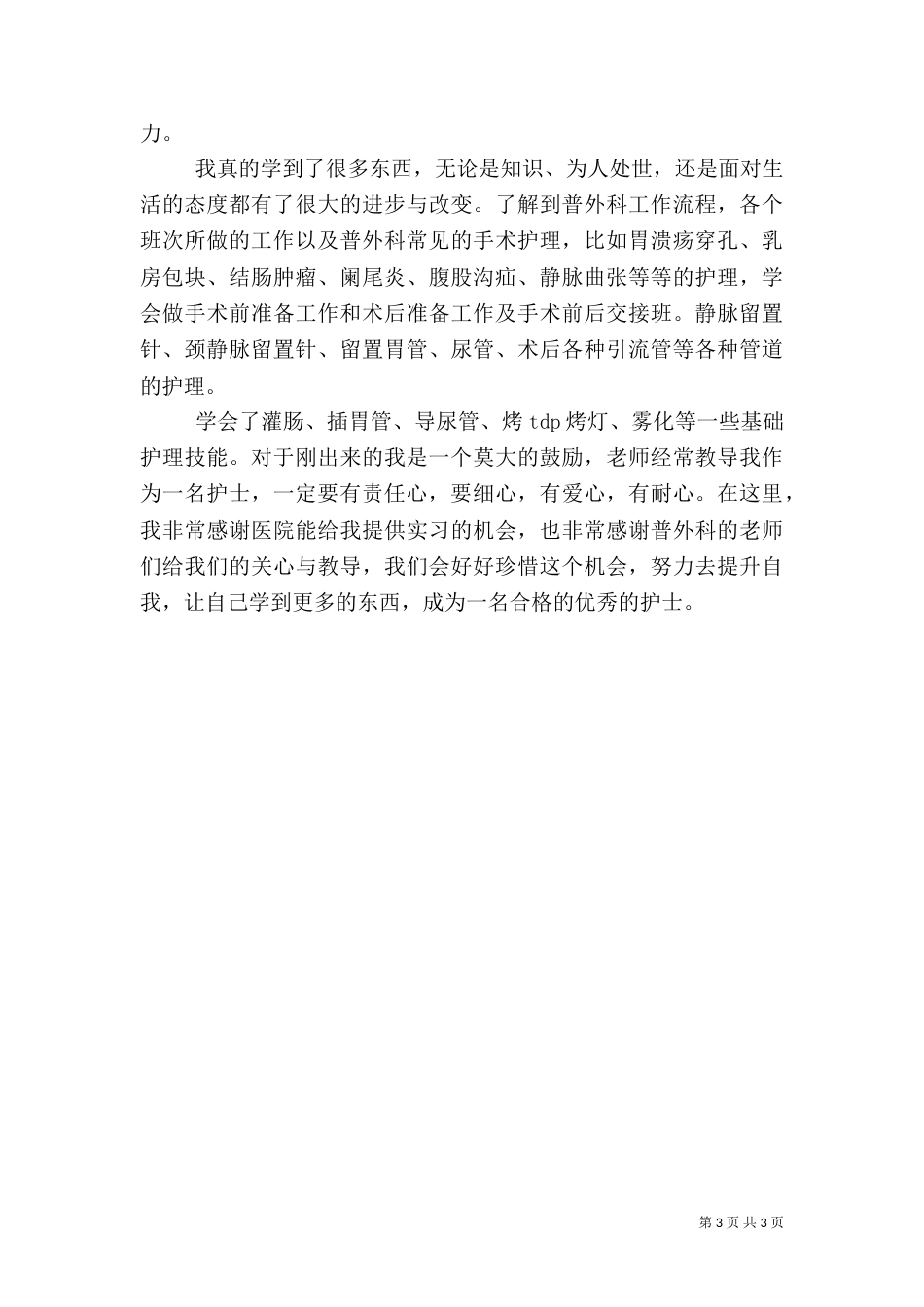 力。

我真的学到了很多东西，无论是知识、为人处世，还是面对生活的态度都有了很大的进步与改变。了解到普外科工作流程，各个班次所做的工作以及普外科常见的手术护理，比如胃溃疡穿孔、乳房包块、结肠肿瘤、阑尾炎、腹股沟疝、静脉曲张等等的护理，学会做手术前准备工作和术后准备工作及手术前后交接班。静脉留置针、颈静脉留置针、留置胃管、尿管、术后各种引流管等各种管道的护理。

学会了灌肠、插胃管、导尿管、烤 tdp 烤灯、雾化等一些基础护理技能。对于刚出来的我是一个莫大的鼓励，老师经常教导我作为一名护士，一定要有责任心，要细心，有爱心，有耐心。在这里，我非常感谢医院能给我提供实习的机会，也非常感谢普外科的老师们给我们的关心与教导，我们会好好珍惜这个机会，努力去提升自我，让自己学到更多的东西，成为一名合格的优秀的护士。

第 3 页 共 3 页